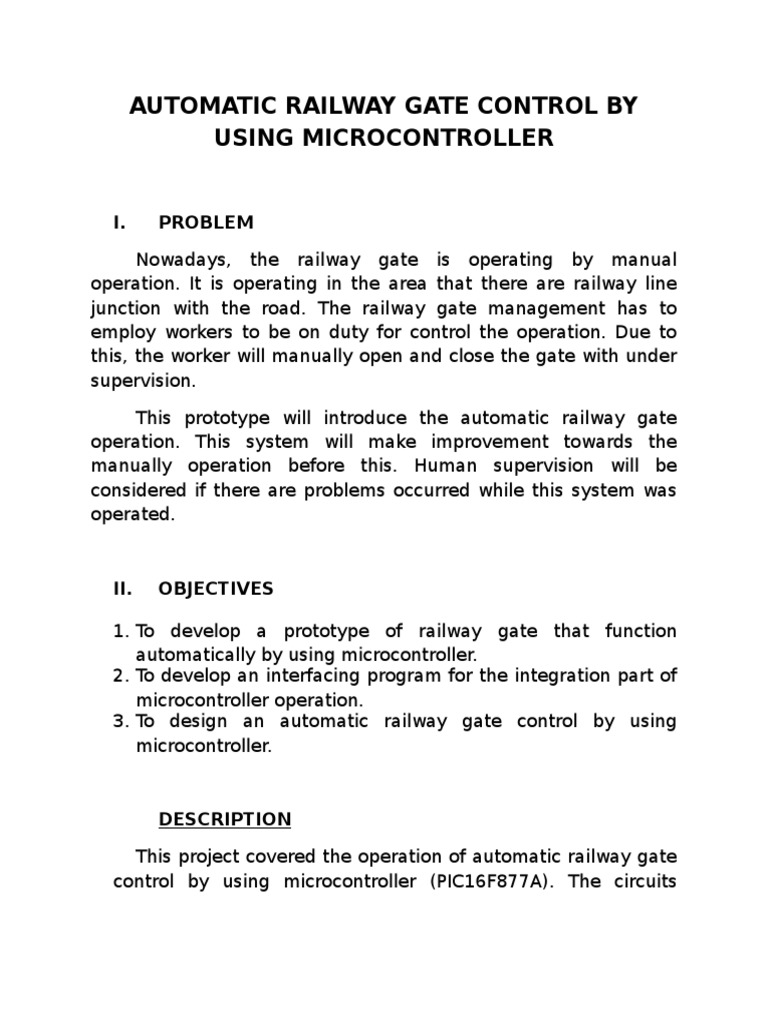 AUTOMATIC RAILWAY GATE CONTROL BY USING MICROCONTROLLER

I. PROBLEM

Nowadays, the railway gate is operating by manual operation. It is operating in the area that there are railway line junction with the road. The railway gate management has to employ workers to be on duty for control the operation. Due to this, the worker will manually open and close the gate with under supervision.

This prototype will introduce the automatic railway gate operation. This system will make improvement towards the manually operation before this. Human supervision will be considered if there are problems occurred while this system was operated.

II. OBJECTIVES

1. To develop a prototype of railway gate that function automatically by using microcontroller.
2. To develop an interfacing program for the integration part of microcontroller operation.
3. To design an automatic railway gate control by using microcontroller.

DESCRIPTION

This project covered the operation of automatic railway gate control by using microcontroller (PIC16F877A). The circuits